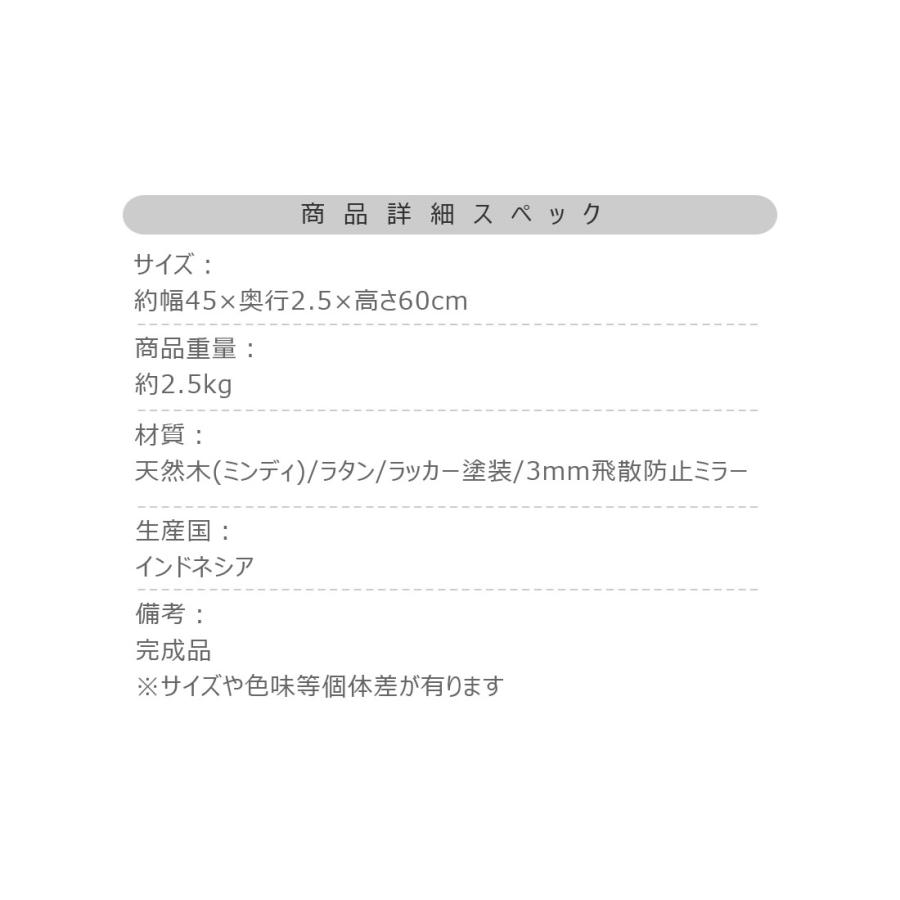 商品詳細スペック

サイズ：
約幅45×奥行2.5×高さ60cm

商品重量：
約2.5kg

材質：
天然木(ミンディ)/ラタン/ラッカー塗装/3mm飛散防止ミラー

生産国：
インドネシア

備考：
完成品
※サイズや色味等個体差が有ります